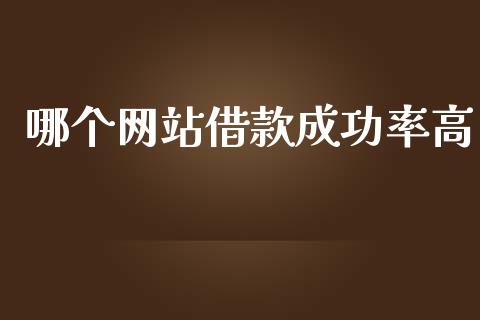 哪个网站借款成功率高